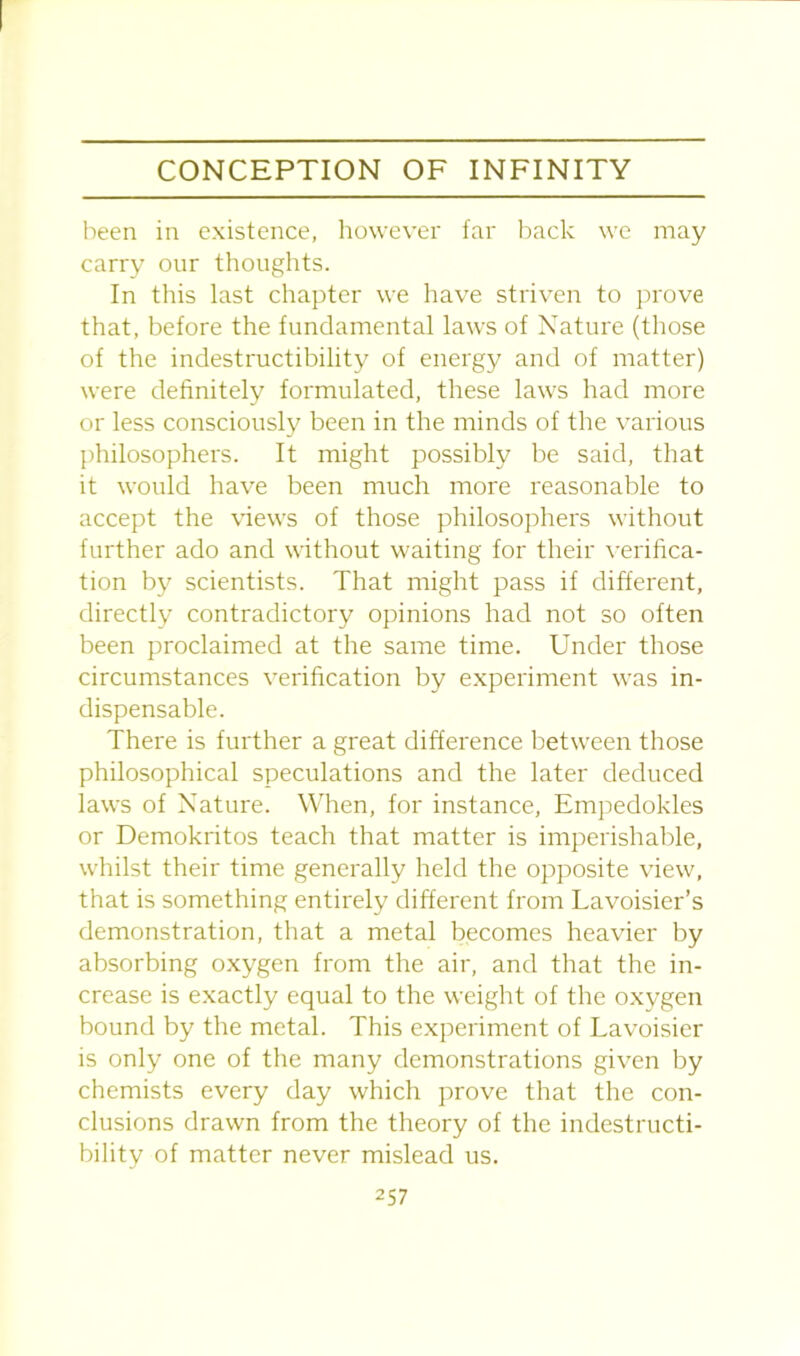 CONCEPTION OF INFINITY

been in existence, however far back we may carry our thoughts.

In this last chapter we have striven to prove that, before the fundamental laws of Nature (those of the indestructibility of energy and of matter) were definitely formulated, these laws had more or less consciously been in the minds of the various philosophers. It might possibly be said, that it would have been much more reasonable to accept the views of those philosophers without further ado and without waiting for their verification by scientists. That might pass if different, directly contradictory opinions had not so often been proclaimed at the same time. Under those circumstances verification by experiment was indispensable.

There is further a great difference between those philosophical speculations and the later deduced laws of Nature. When, for instance, Empedokles or Demokritos teach that matter is imperishable, whilst their time generally held the opposite view, that is something entirely different from Lavoisier's demonstration, that a metal becomes heavier by absorbing oxygen from the air, and that the increase is exactly equal to the weight of the oxygen bound by the metal. This experiment of Lavoisier is only one of the many demonstrations given by chemists every day which prove that the conclusions drawn from the theory of the indestructibility of matter never mislead us.

257